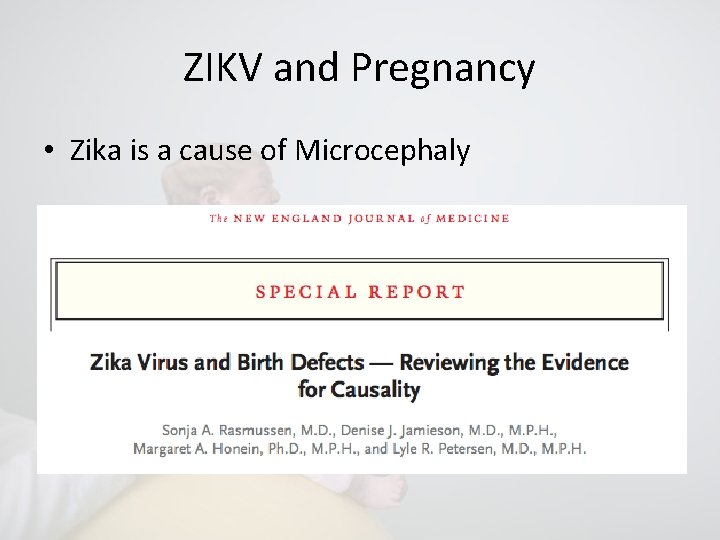 ZIKV and Pregnancy

• Zika is a cause of Microcephaly

The NEW ENGLAND JOURNAL of MEDICINE

SPECIAL REPORT

Zika Virus and Birth Defects — Reviewing the Evidence for Causality

Sonja A. Rasmussen, M.D., Denise J. Jamieson, M.D., M.P.H., Margaret A. Honein, Ph.D., M.P.H., and Lyle R. Petersen, M.D., M.P.H.